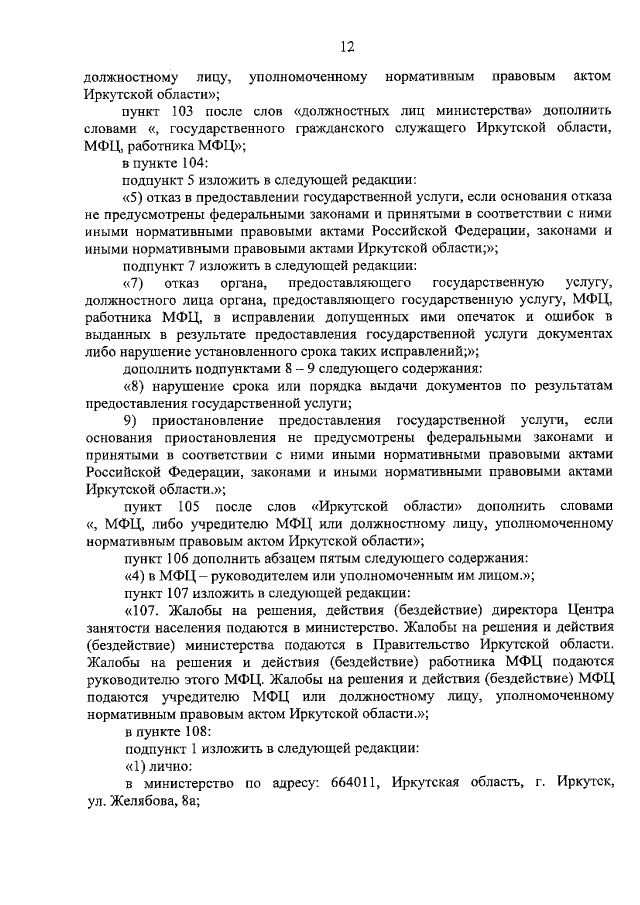 12

должностному лицу, уполномоченному нормативным правовым актом Иркутской области»;

пункт 103 после слов «должностных лиц министерства» дополнить словами «, государственного гражданского служащего Иркутской области, МФЦ, работника МФЦ»;

в пункте 104:

подпункт 5 изложить в следующей редакции:

«5) отказ в предоставлении государственной услуги, если основания отказа не предусмотрены федеральными законами и принятыми в соответствии с ними иными нормативными правовыми актами Российской Федерации, законами и иными нормативными правовыми актами Иркутской области;»;

подпункт 7 изложить в следующей редакции:

«7) отказ органа, предоставляющего государственную услугу, должностного лица органа, предоставляющего государственную услугу, МФЦ, работника МФЦ, в исправлении допущенных ими опечаток и ошибок в выданных в результате предоставления государственной услуги документах либо нарушение установленного срока таких исправлений;»;

дополнить подпунктами 8 – 9 следующего содержания:

«8) нарушение срока или порядка выдачи документов по результатам предоставления государственной услуги;

9) приостановление предоставления государственной услуги, если основания приостановления не предусмотрены федеральными законами и принятыми в соответствии с ними иными нормативными правовыми актами Российской Федерации, законами и иными нормативными правовыми актами Иркутской области.»;

пункт 105 после слов «Иркутской области» дополнить словами «, МФЦ, либо учредителю МФЦ или должностному лицу, уполномоченному нормативным правовым актом Иркутской области»;

пункт 106 дополнить абзацем пятым следующего содержания:

«4) в МФЦ – руководителем или уполномоченным им лицом.»;

пункт 107 изложить в следующей редакции:

«107. Жалобы на решения, действия (бездействие) директора Центра занятости населения подаются в министерство. Жалобы на решения и действия (бездействие) министерства подаются в Правительство Иркутской области. Жалобы на решения и действия (бездействие) работника МФЦ подаются руководителю этого МФЦ. Жалобы на решения и действия (бездействие) МФЦ подаются учредителю МФЦ или должностному лицу, уполномоченному нормативным правовым актом Иркутской области.»;

в пункте 108:

подпункт 1 изложить в следующей редакции:

«1) лично:

в министерство по адресу: 664011, Иркутская область, г. Иркутск, ул. Желябова, 8а;